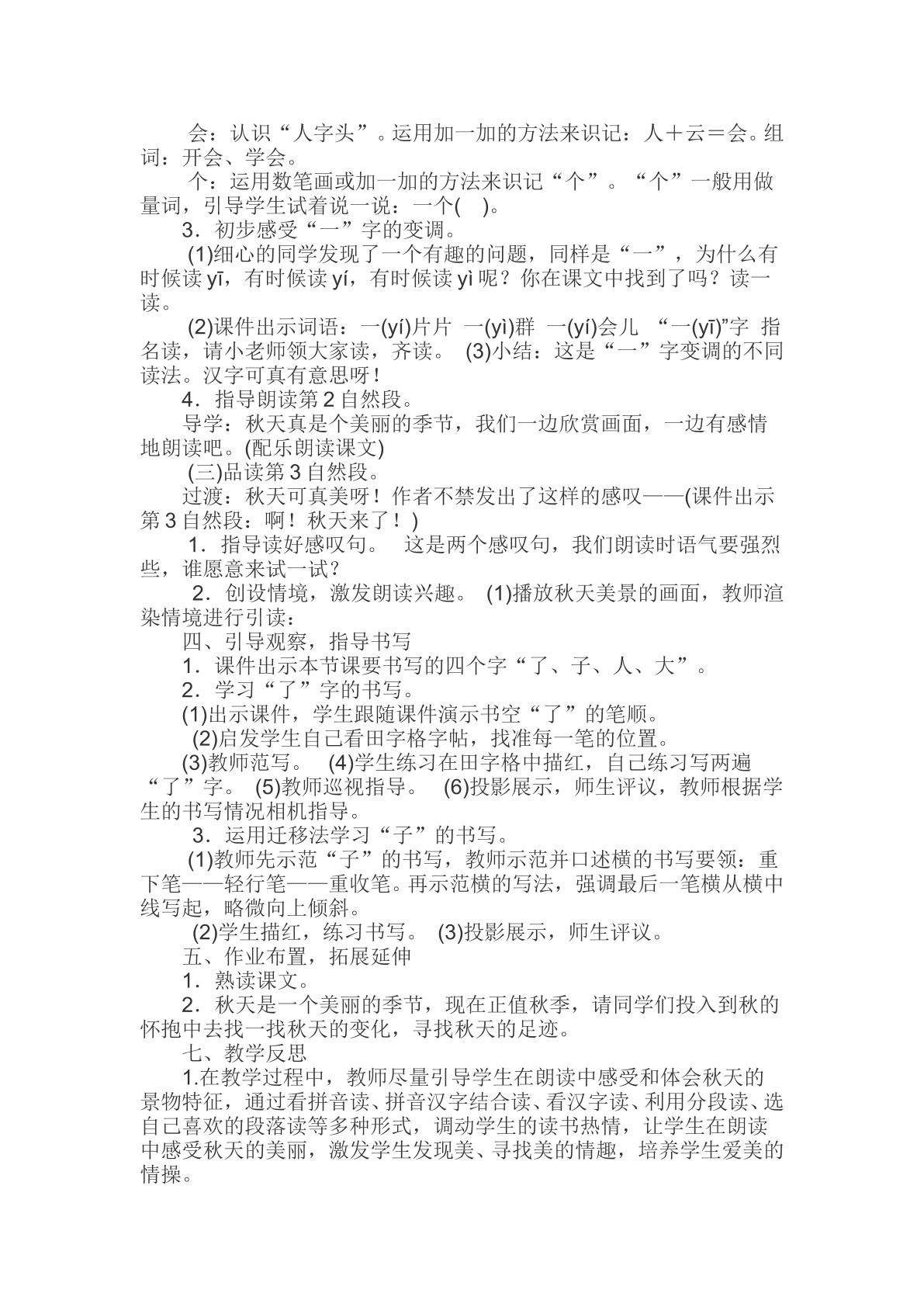 会：认识“人字头”。运用加一加的方法来识记：人＋云＝会。组词：开会、学会。

个：运用数笔画或加一加的方法来识记“个”。“个”一般用做量词，引导学生试着说一说：一个(    )。

3．初步感受“一”字的变调。

(1)细心的同学发现了一个有趣的问题，同样是“一”，为什么有时候读yī，有时候读yí，有时候读yì呢？你在课文中找到了吗？读一读。

(2)课件出示词语：一(yí)片片  一(yì)群  一(yí)会儿  “一(yī)”字  指名读，请小老师领大家读，齐读。  (3)小结：这是“一”字变调的不同读法。汉字可真有意思呀！

4．指导朗读第2自然段。

导学：秋天真是个美丽的季节，我们一边欣赏画面，一边有感情地朗读吧。(配乐朗读课文)

(三)品读第3自然段。

过渡：秋天可真美呀！作者不禁发出了这样的感叹——(课件出示第3自然段：啊！秋天来了！)

1．指导读好感叹句。  这是两个感叹句，我们朗读时语气要强烈些，谁愿意来试一试？

2．创设情境，激发朗读兴趣。  (1)播放秋天美景的画面，教师渲染情境进行引读：

四、引导观察，指导书写

1．课件出示本节课要书写的四个字“了、子、人、大”。

2．学习“了”字的书写。

(1)出示课件，学生跟随课件演示书空“了”的笔顺。

(2)启发学生自己看田字格字帖，找准每一笔的位置。

(3)教师范写。  (4)学生练习在田字格中描红，自己练习写两遍“了”字。  (5)教师巡视指导。  (6)投影展示，师生评议，教师根据学生的书写情况相机指导。

3．运用迁移法学习“子”的书写。

(1)教师先示范“子”的书写，教师示范并口述横的书写要领：重下笔——轻行笔——重收笔。再示范横的写法，强调最后一笔横从横中线写起，略微向上倾斜。

(2)学生描红，练习书写。  (3)投影展示，师生评议。

五、作业布置，拓展延伸

1．熟读课文。

2．秋天是一个美丽的季节，现在正值秋季，请同学们投入到秋的怀抱中去找一找秋天的变化，寻找秋天的足迹。

七、教学反思

1.在教学过程中，教师尽量引导学生在朗读中感受和体会秋天的景物特征，通过看拼音读、拼音汉字结合读、看汉字读、利用分段读、选自己喜欢的段落读等多种形式，调动学生的读书热情，让学生在朗读中感受秋天的美丽，激发学生发现美、寻找美的情趣，培养学生爱美的情操。